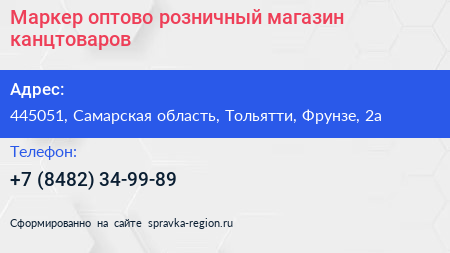 Маркер оптово розничный магазин канцтоваров

Адрес:

445051, Самарская область, Тольятти, Фрунзе, 2а

Телефон:

+7 (8482) 34-99-89

Сформированно на сайте spravka-region.ru